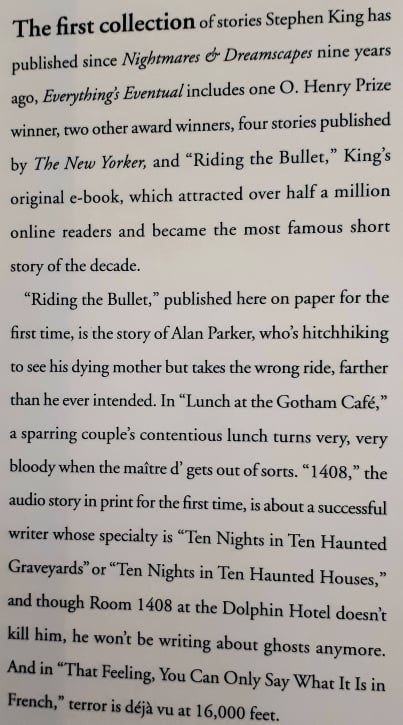 The first collection of stories Stephen King has published since Nightmares & Dreamscapes nine years ago, Everything's Eventual includes one O. Henry Prize winner, two other award winners, four stories published by The New Yorker, and "Riding the Bullet," King's original e-book, which attracted over half a million online readers and became the most famous short story of the decade.

"Riding the Bullet," published here on paper for the first time, is the story of Alan Parker, who's hitchhiking to see his dying mother but takes the wrong ride, farther than he ever intended. In "Lunch at the Gotham Café," a sparring couple's contentious lunch turns very, very bloody when the maître d' gets out of sorts. "1408," the audio story in print for the first time, is about a successful writer whose specialty is "Ten Nights in Ten Haunted Graveyards" or "Ten Nights in Ten Haunted Houses," and though Room 1408 at the Dolphin Hotel doesn't kill him, he won't be writing about ghosts anymore. And in "That Feeling, You Can Only Say What It Is in French," terror is déjà vu at 16,000 feet.